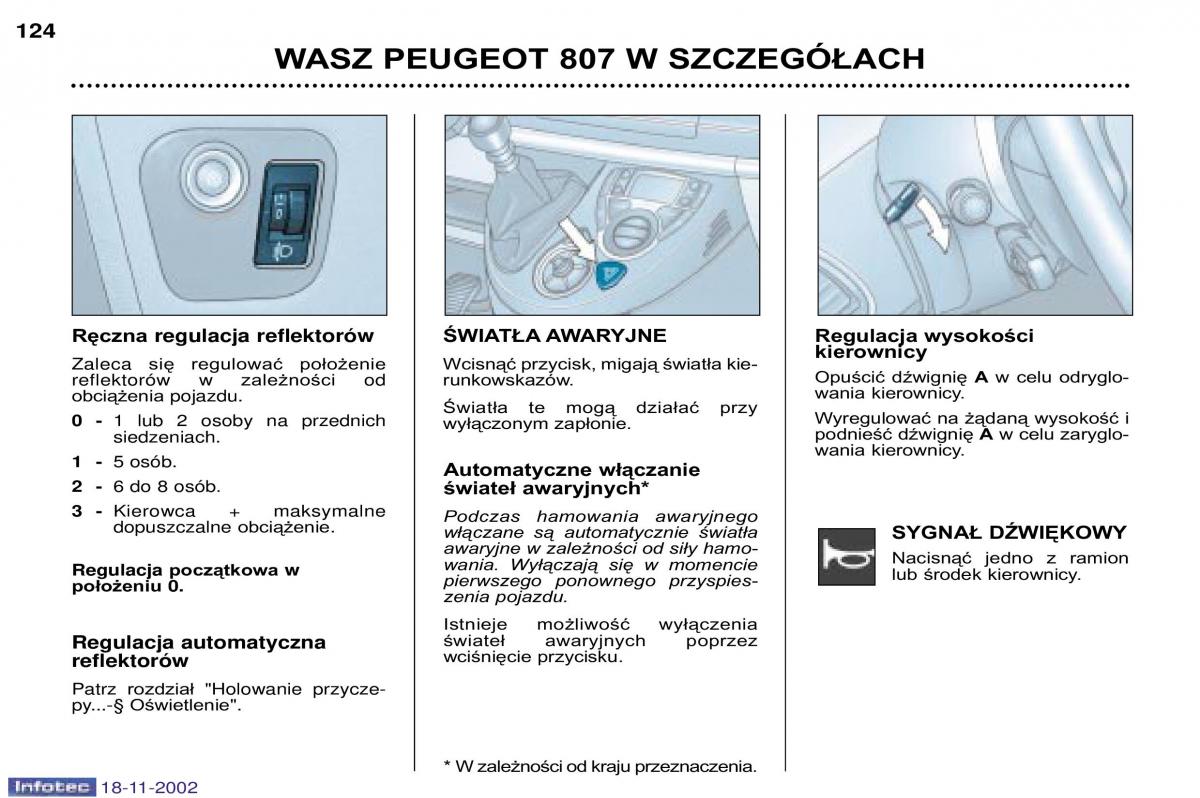 124

WASZ PEUGEOT 807 W SZCZEGÓŁACH

Ręczna regulacja reflektorów

Zaleca się regulować położenie reflektorów w zależności od obciążenia pojazdu.

0 - 1 lub 2 osoby na przednich siedzeniach.

1 - 5 osób.

2 - 6 do 8 osób.

3 - Kierowca + maksymalne dopuszczalne obciążenie.

Regulacja początkowa w położeniu 0.

Regulacja automatyczna reflektorów

Patrz rozdział "Holowanie przyczepy...-§ Oświetlenie".

ŚWIATŁA AWARYJNE

Wcisnąć przycisk, migają światła kierunkowskazów.

Światła te mogą działać przy wyłączonym zapłonie.

Automatyczne włączanie świateł awaryjnych*

Podczas hamowania awaryjnego włączane są automatycznie światła awaryjne w zależności od siły hamowania. Wyłączają się w momencie pierwszego ponownego przyspieszenia pojazdu.

Istnieje możliwość wyłączenia świateł awaryjnych poprzez wciśnięcie przycisku.

* W zależności od kraju przeznaczenia.

Regulacja wysokości kierownicy

Opuścić dźwignię A w celu odryglowania kierownicy.

Wyregulować na żądaną wysokość i podnieść dźwignię A w celu zaryglowania kierownicy.

SYGNAŁ DŹWIĘKOWY

Nacisnąć jedno z ramion lub środek kierownicy.

Infotec 18-11-2002